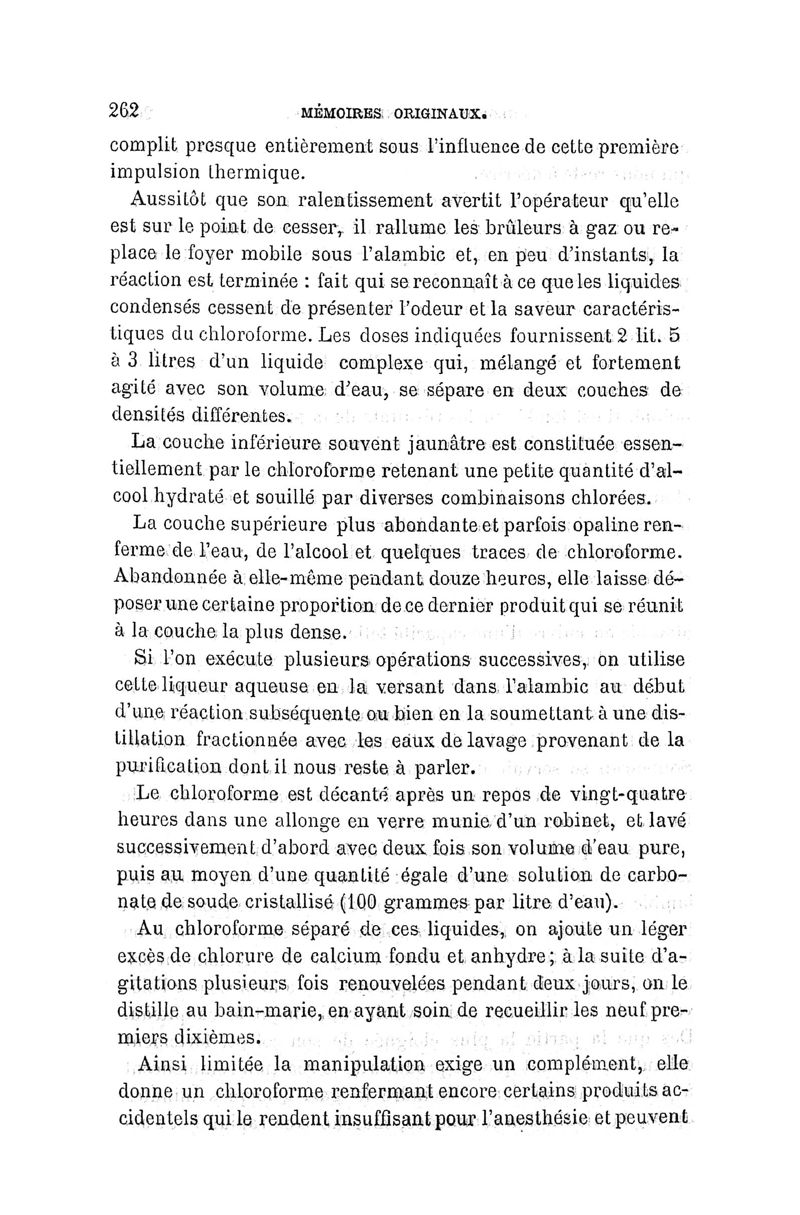 262 MÉMOIRES ORIGINAUX.

complit presque entièrement sous l'influence de cette première impulsion thermique.

Aussitôt que son ralentissement avertit l'opérateur qu'elle est sur le point de cesser, il rallume les brûleurs à gaz ou replace le foyer mobile sous l'alambic et, en peu d'instants, la réaction est terminée : fait qui se reconnaît à ce que les liquides condensés cessent de présenter l'odeur et la saveur caractéristiques du chloroforme. Les doses indiquées fournissent 2 lit. 5 à 3 litres d'un liquide complexe qui, mélangé et fortement agité avec son volume d'eau, se sépare en deux couches de densités différentes.

La couche inférieure souvent jaunâtre est constituée essentiellement par le chloroforme retenant une petite quantité d'alcool hydraté et souillé par diverses combinaisons chlorées.

La couche supérieure plus abondante et parfois opaline renferme de l'eau, de l'alcool et quelques traces de chloroforme. Abandonnée à elle-même pendant douze heures, elle laisse déposer une certaine proportion de ce dernier produit qui se réunit à la couche la plus dense.

Si l'on exécute plusieurs opérations successives, on utilise cette liqueur aqueuse en la versant dans l'alambic au début d'une réaction subséquente ou bien en la soumettant à une distillation fractionnée avec les eaux de lavage provenant de la purification dont il nous reste à parler.

Le chloroforme est décanté après un repos de vingt-quatre heures dans une allonge en verre munie d'un robinet, et lavé successivement d'abord avec deux fois son volume d'eau pure, puis au moyen d'une quantité égale d'une solution de carbonate de soude cristallisé (100 grammes par litre d'eau).

Au chloroforme séparé de ces liquides, on ajoute un léger excès de chlorure de calcium fondu et anhydre ; à la suite d'agitations plusieurs fois renouvelées pendant deux jours, on le distille au bain-marie, en ayant soin de recueillir les neuf premiers dixièmes.

Ainsi limitée la manipulation exige un complément, elle donne un chloroforme renfermant encore certains produits accidentels qui le rendent insuffisant pour l'anesthésie et peuvent